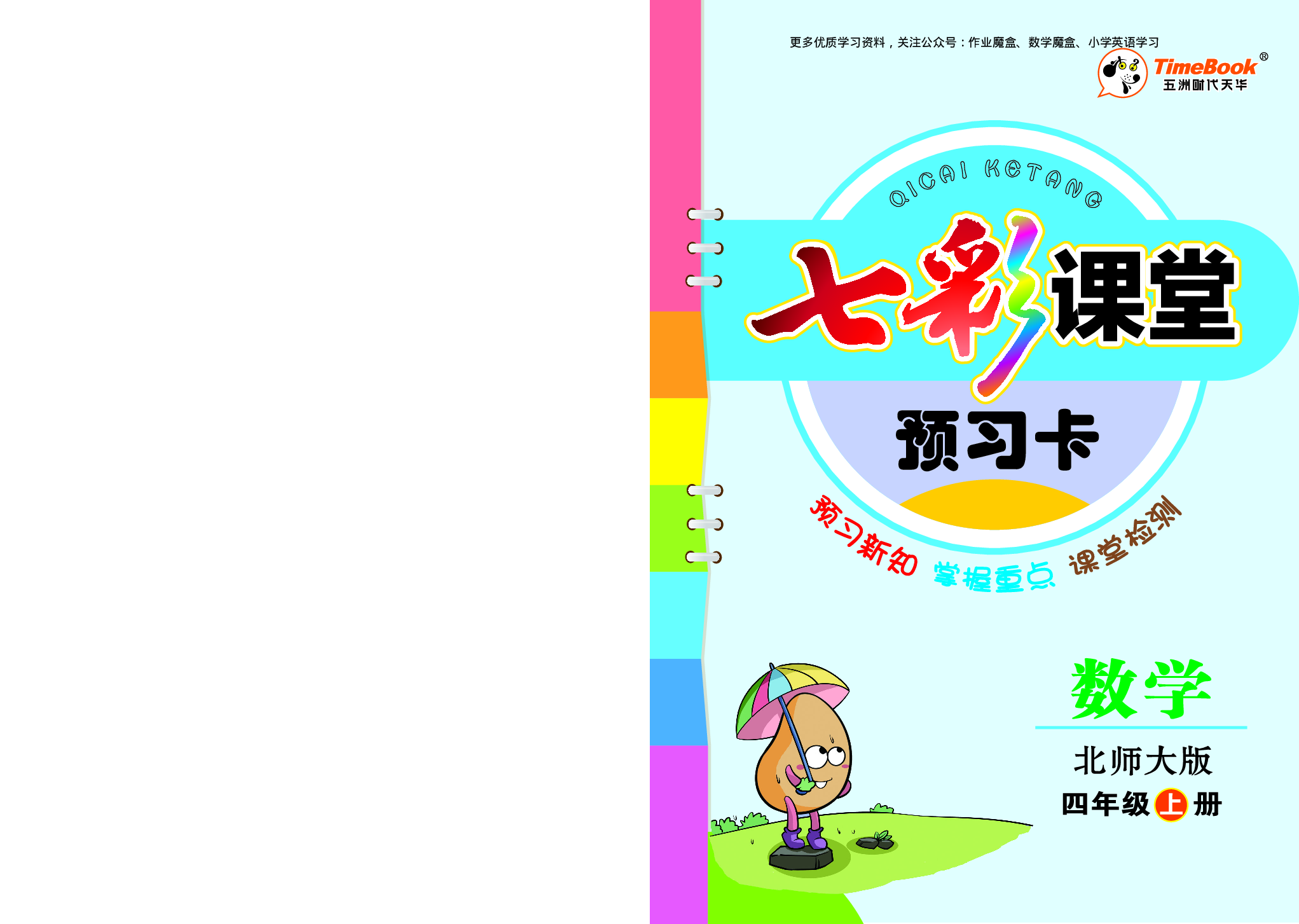 更多优质学习资料，关注公众号：作业魔盒、数学魔盒、小学英语学习

TimeBook®
五洲时代天华

QICAI KETANG

七彩课堂

预习卡

预习新知 掌握重点 课堂检测

数学

北师大版

四年级上册